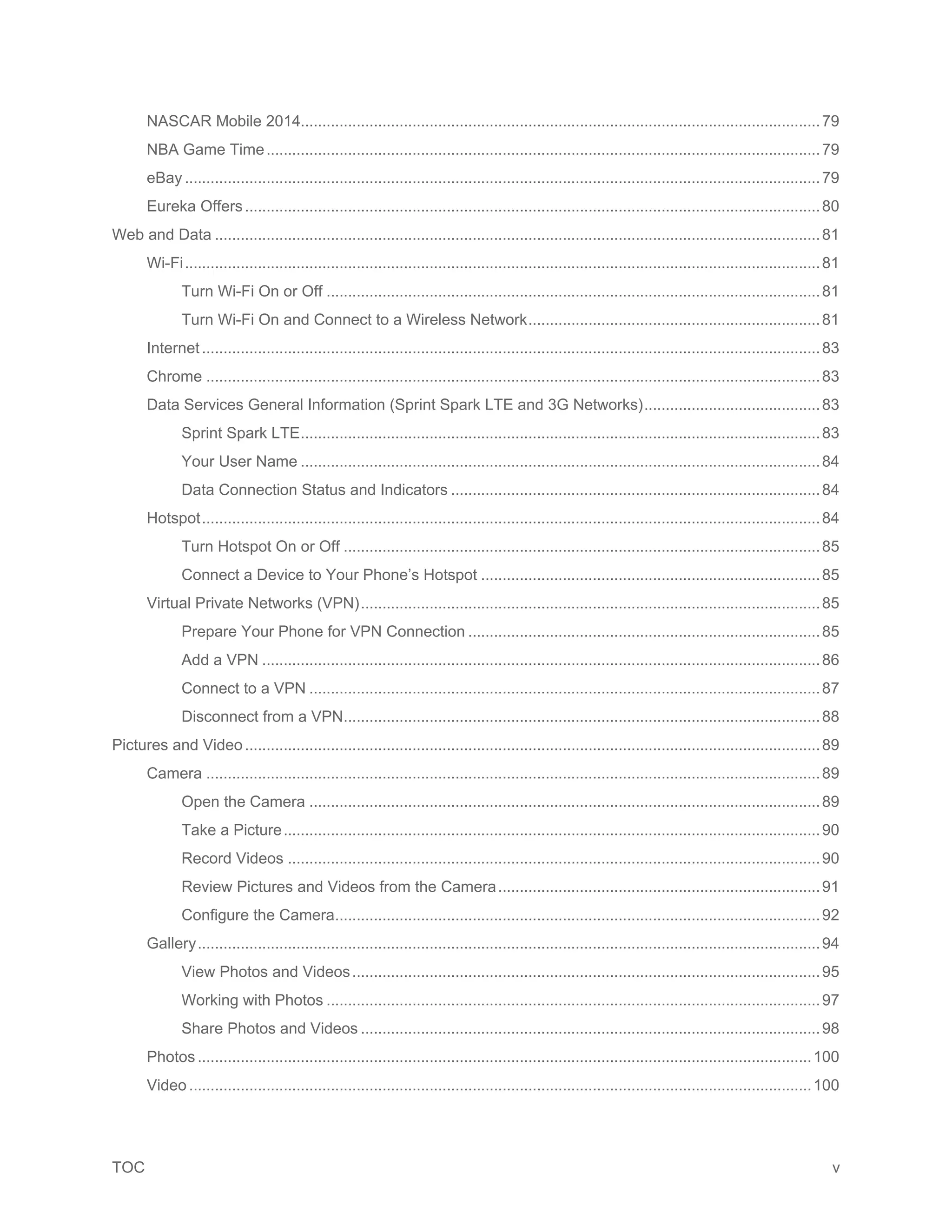 NASCAR Mobile 2014 ........ 79
NBA Game Time ........ 79
eBay ........ 79
Eureka Offers ........ 80
Web and Data ........ 81
Wi-Fi ........ 81
Turn Wi-Fi On or Off ........ 81
Turn Wi-Fi On and Connect to a Wireless Network ........ 81
Internet ........ 83
Chrome ........ 83
Data Services General Information (Sprint Spark LTE and 3G Networks) ........ 83
Sprint Spark LTE ........ 83
Your User Name ........ 84
Data Connection Status and Indicators ........ 84
Hotspot ........ 84
Turn Hotspot On or Off ........ 85
Connect a Device to Your Phone’s Hotspot ........ 85
Virtual Private Networks (VPN) ........ 85
Prepare Your Phone for VPN Connection ........ 85
Add a VPN ........ 86
Connect to a VPN ........ 87
Disconnect from a VPN ........ 88
Pictures and Video ........ 89
Camera ........ 89
Open the Camera ........ 89
Take a Picture ........ 90
Record Videos ........ 90
Review Pictures and Videos from the Camera ........ 91
Configure the Camera ........ 92
Gallery ........ 94
View Photos and Videos ........ 95
Working with Photos ........ 97
Share Photos and Videos ........ 98
Photos ........ 100
Video ........ 100

TOC v